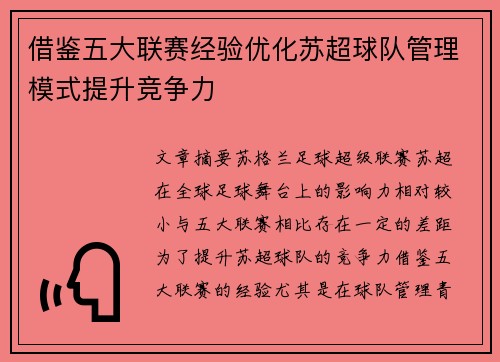 借鉴五大联赛经验优化苏超球队管理模式提升竞争力

文章摘要苏格兰足球超级联赛苏超在全球足球舞台上的影响力相对较小与五大联赛相比存在一定的差距为了提升苏超球队的竞争力借鉴五大联赛的经验尤其是在球队管理青